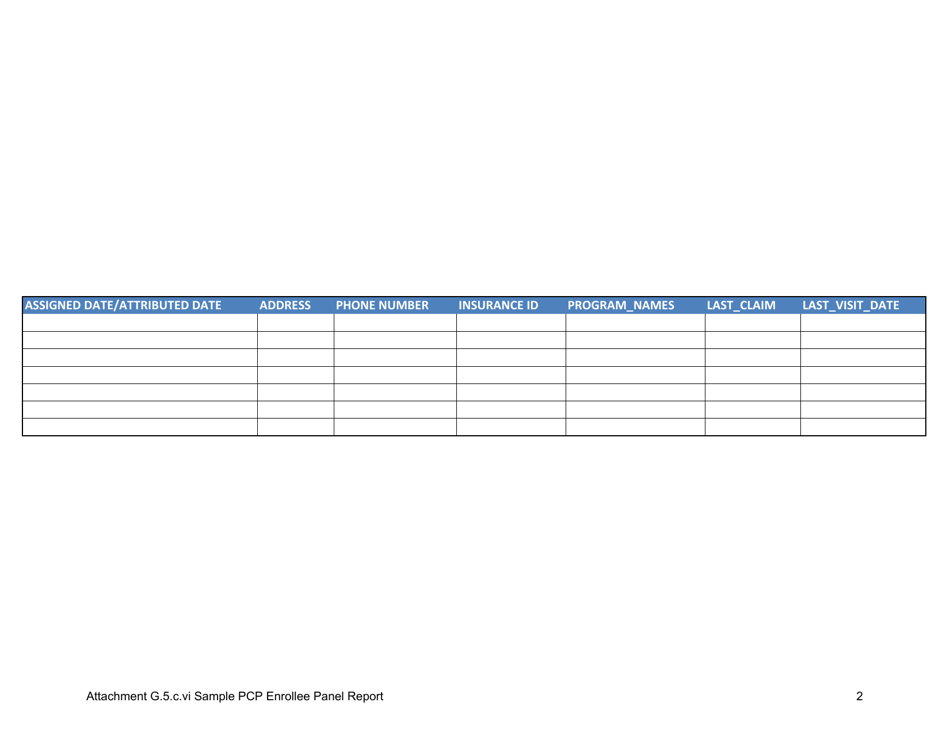 | ASSIGNED DATE/ATTRIBUTED DATE | ADDRESS | PHONE NUMBER | INSURANCE ID | PROGRAM_NAMES | LAST_CLAIM | LAST_VISIT_DATE |
|---|---|---|---|---|---|---|
| | | | | | | |
| | | | | | | |
| | | | | | | |
| | | | | | | |
| | | | | | | |
| | | | | | | |
| | | | | | | |

Attachment G.5.c.vi Sample PCP Enrollee Panel Report 2